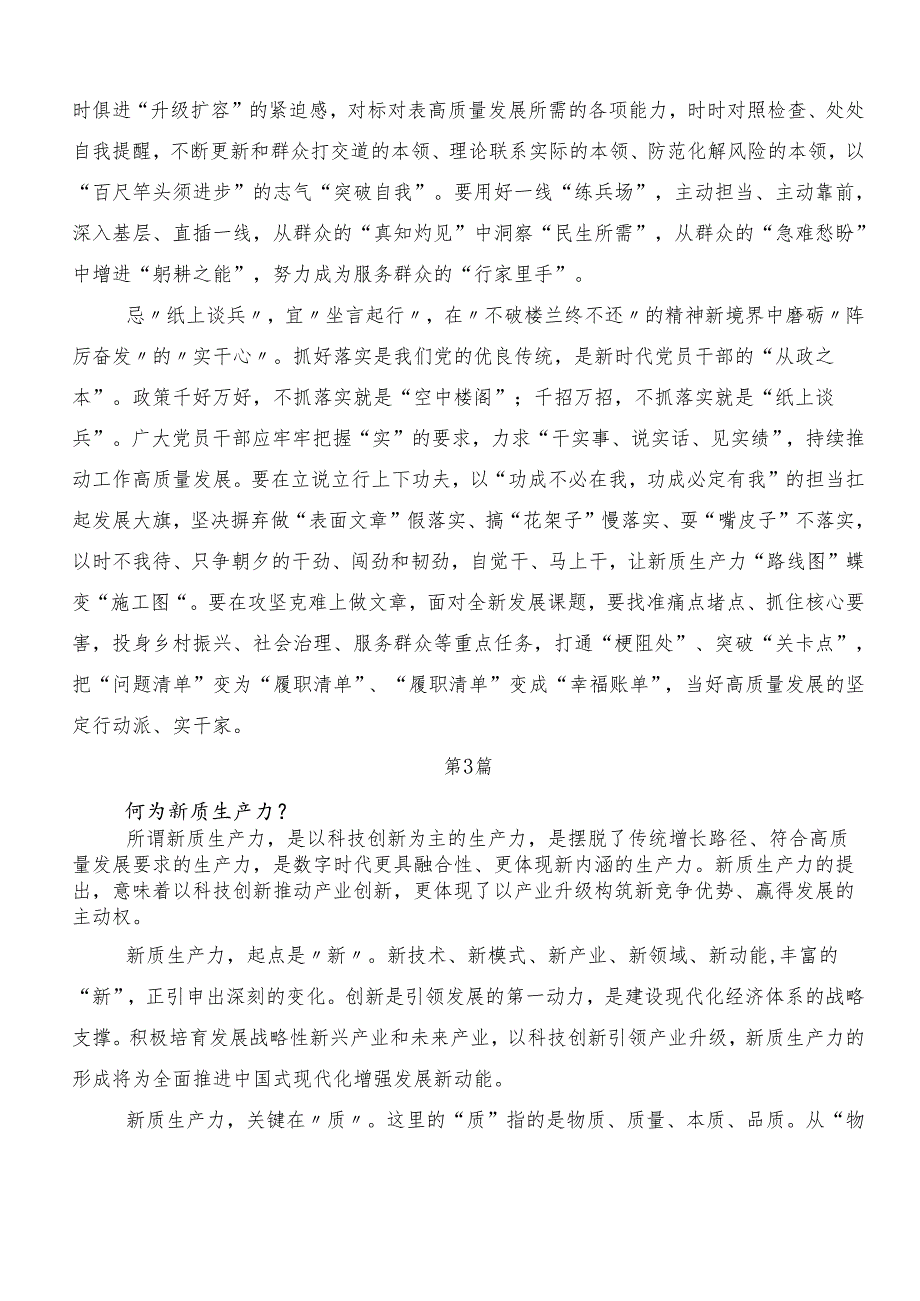 时俱进“升级扩容”的紧迫感，对标对表高质量发展所需的各项能力，时时对照检查、处处自我提醒，不断更新和群众打交道的本领、理论联系实际的本领、防范化解风险的本领，以“百尺竿头须进步”的志气“突破自我”。要用好一线“练兵场”，主动担当、主动靠前，深入基层、直插一线，从群众的“真知灼见”中洞察“民生所需”，从群众的“急难愁盼”中增进“躬耕之能”，努力成为服务群众的“行家里手”。

忌〃纸上谈兵〃，宜〃坐言起行〃，在〃不破楼兰终不还〃的精神新境界中磨砺〃阵厉奋发〃的〃实干心〃。抓好落实是我们党的优良传统，是新时代党员干部的“从政之本”。政策千好万好，不抓落实就是“空中楼阁”；千招万招，不抓落实就是“纸上谈兵”。广大党员干部应牢牢把握“实”的要求，力求“干实事、说实话、见实绩”，持续推动工作高质量发展。要在立说立行上下功夫，以“功成不必在我，功成必定有我”的担当扛起发展大旗，坚决摒弃做“表面文章”假落实、搞“花架子”慢落实、耍“嘴皮子”不落实，以时不我待、只争朝夕的干劲、闯劲和韧劲，自觉干、马上干，让新质生产力“路线图”蝶变“施工图“。要在攻坚克难上做文章，面对全新发展课题，要找准痛点堵点、抓住核心要害，投身乡村振兴、社会治理、服务群众等重点任务，打通“梗阻处”、突破“关卡点”，把“问题清单”变为“履职清单”、“履职清单”变成“幸福账单”，当好高质量发展的坚定行动派、实干家。

第3篇

何为新质生产力？

所谓新质生产力，是以科技创新为主的生产力，是摆脱了传统增长路径、符合高质量发展要求的生产力，是数字时代更具融合性、更体现新内涵的生产力。新质生产力的提出，意味着以科技创新推动产业创新，更体现了以产业升级构筑新竞争优势、赢得发展的主动权。

新质生产力，起点是〃新〃。新技术、新模式、新产业、新领域、新动能,丰富的“新”，正引申出深刻的变化。创新是引领发展的第一动力，是建设现代化经济体系的战略支撑。积极培育发展战略性新兴产业和未来产业，以科技创新引领产业升级，新质生产力的形成将为全面推进中国式现代化增强发展新动能。

新质生产力，关键在〃质〃。这里的“质”指的是物质、质量、本质、品质。从“物